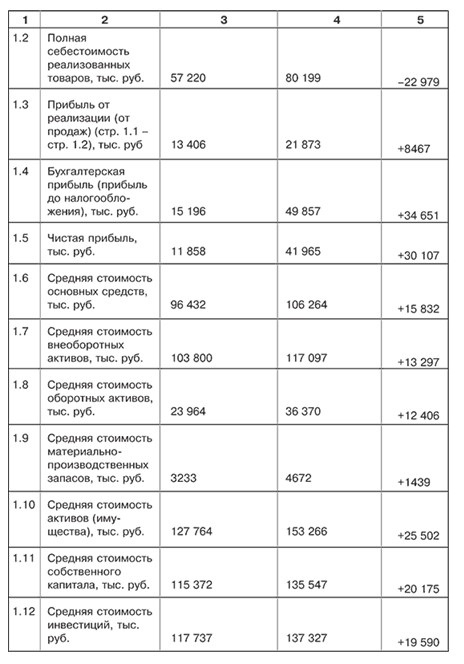 | 1 | 2 | 3 | 4 | 5 |
|---|---|---|---|---|
| 1.2 | Полная себестоимость реализованных товаров, тыс. руб. | 57 220 | 80 199 | –22 979 |
| 1.3 | Прибыль от реализации (от продаж) (стр. 1.1 – стр. 1.2), тыс. руб | 13 406 | 21 873 | +8467 |
| 1.4 | Бухгалтерская прибыль (прибыль до налогообложения), тыс. руб. | 15 196 | 49 857 | +34 651 |
| 1.5 | Чистая прибыль, тыс. руб. | 11 858 | 41 965 | +30 107 |
| 1.6 | Средняя стоимость основных средств, тыс. руб. | 96 432 | 106 264 | +15 832 |
| 1.7 | Средняя стоимость внеоборотных активов, тыс. руб. | 103 800 | 117 097 | +13 297 |
| 1.8 | Средняя стоимость оборотных активов, тыс. руб. | 23 964 | 36 370 | +12 406 |
| 1.9 | Средняя стоимость материально-производственных запасов, тыс. руб. | 3233 | 4672 | +1439 |
| 1.10 | Средняя стоимость активов (имущества), тыс. руб. | 127 764 | 153 266 | +25 502 |
| 1.11 | Средняя стоимость собственного капитала, тыс. руб. | 115 372 | 135 547 | +20 175 |
| 1.12 | Средняя стоимость инвестиций, тыс. руб. | 117 737 | 137 327 | +19 590 |